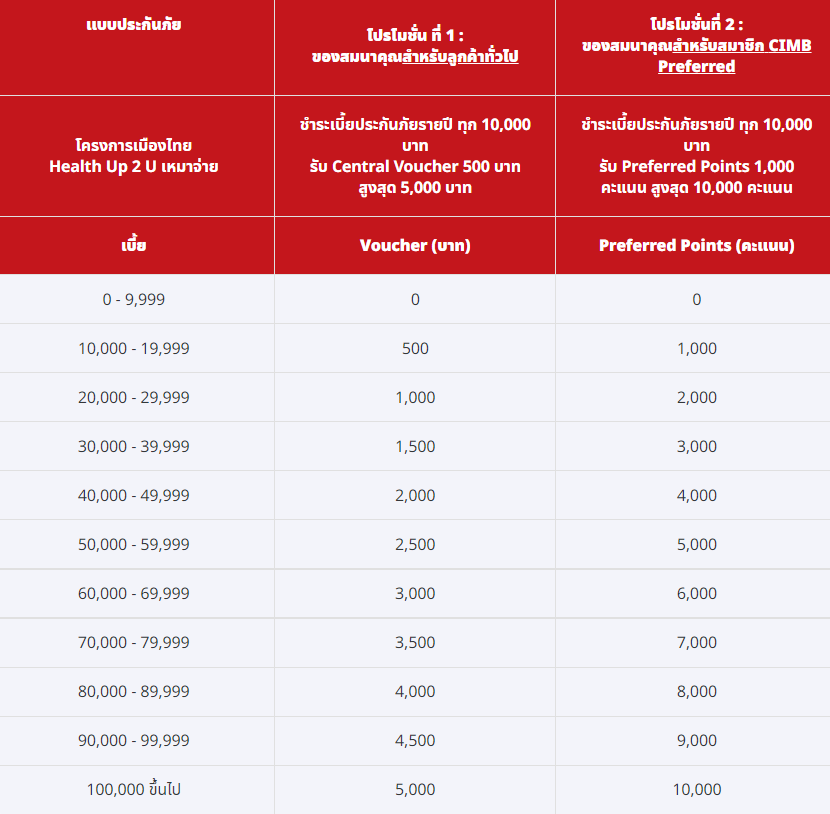 | แบบประกันภัย | โปรโมชั่น ที่ 1 : ของสมนาคุณสำหรับลูกค้าทั่วไป | โปรโมชั่นที่ 2 : ของสมนาคุณสำหรับสมาชิก CIMB Preferred |
|---|---|---|
| โครงการเมืองไทย Health Up 2 U เหมาจ่าย | ชำระเบี้ยประกันภัยรายปี ทุก 10,000 บาท รับ Central Voucher 500 บาท สูงสุด 5,000 บาท | ชำระเบี้ยประกันภัยรายปี ทุก 10,000 บาท รับ Preferred Points 1,000 คะแนน สูงสุด 10,000 คะแนน |
| เบี้ย | Voucher (บาท) | Preferred Points (คะแนน) |
| 0 - 9,999 | 0 | 0 |
| 10,000 - 19,999 | 500 | 1,000 |
| 20,000 - 29,999 | 1,000 | 2,000 |
| 30,000 - 39,999 | 1,500 | 3,000 |
| 40,000 - 49,999 | 2,000 | 4,000 |
| 50,000 - 59,999 | 2,500 | 5,000 |
| 60,000 - 69,999 | 3,000 | 6,000 |
| 70,000 - 79,999 | 3,500 | 7,000 |
| 80,000 - 89,999 | 4,000 | 8,000 |
| 90,000 - 99,999 | 4,500 | 9,000 |
| 100,000 ขึ้นไป | 5,000 | 10,000 |